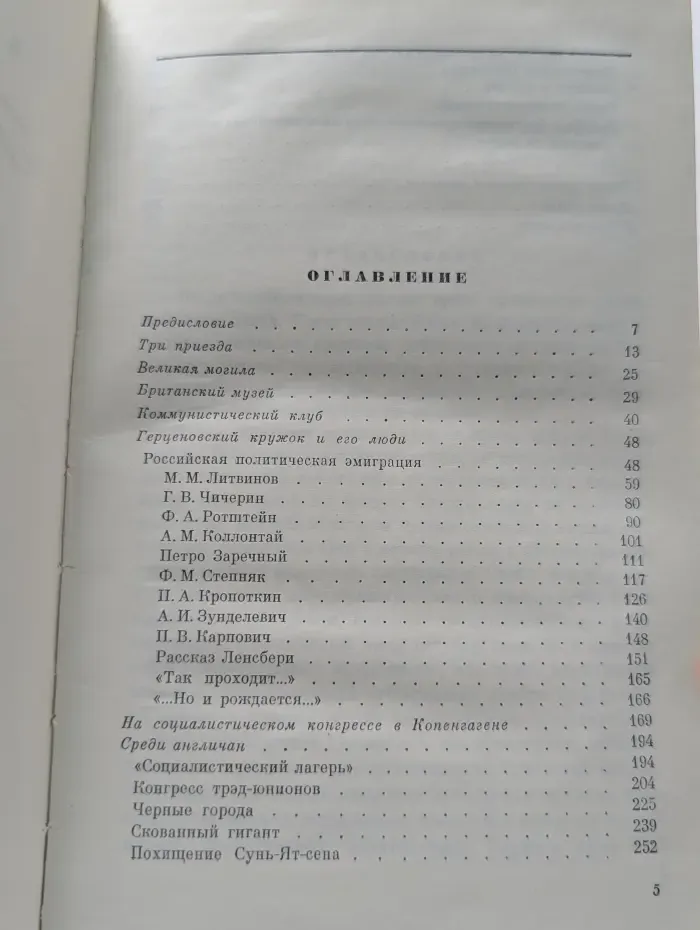 ОГЛАВЛЕНИЕ

Предисловие 7
Три приезда 13
Великая могила 25
Британский музей 29
Коммунистический клуб 40
Герценовский кружок и его люди 48
Российская политическая эмиграция 48
М. М. Литвинов 59
Г. В. Чичерин 80
Ф. А. Ротштейн 90
А. М. Коллонтай 101
Петро Заречный 111
Ф. М. Степняк 117
П. А. Кропоткин 126
А. И. Зунделевич 140
П. В. Карпович 148
Рассказ Ленсбери 151
«Так проходит...» 165
«...Но и рождается...» 166
На социалистическом конгрессе в Копенгагене 169
Среди англичан 194
«Социалистический лагерь» 194
Конгресс трэд-юнионов 204
Черные города 225
Скованный гигант 239
Похищение Сунь-Ят-сена 252

5